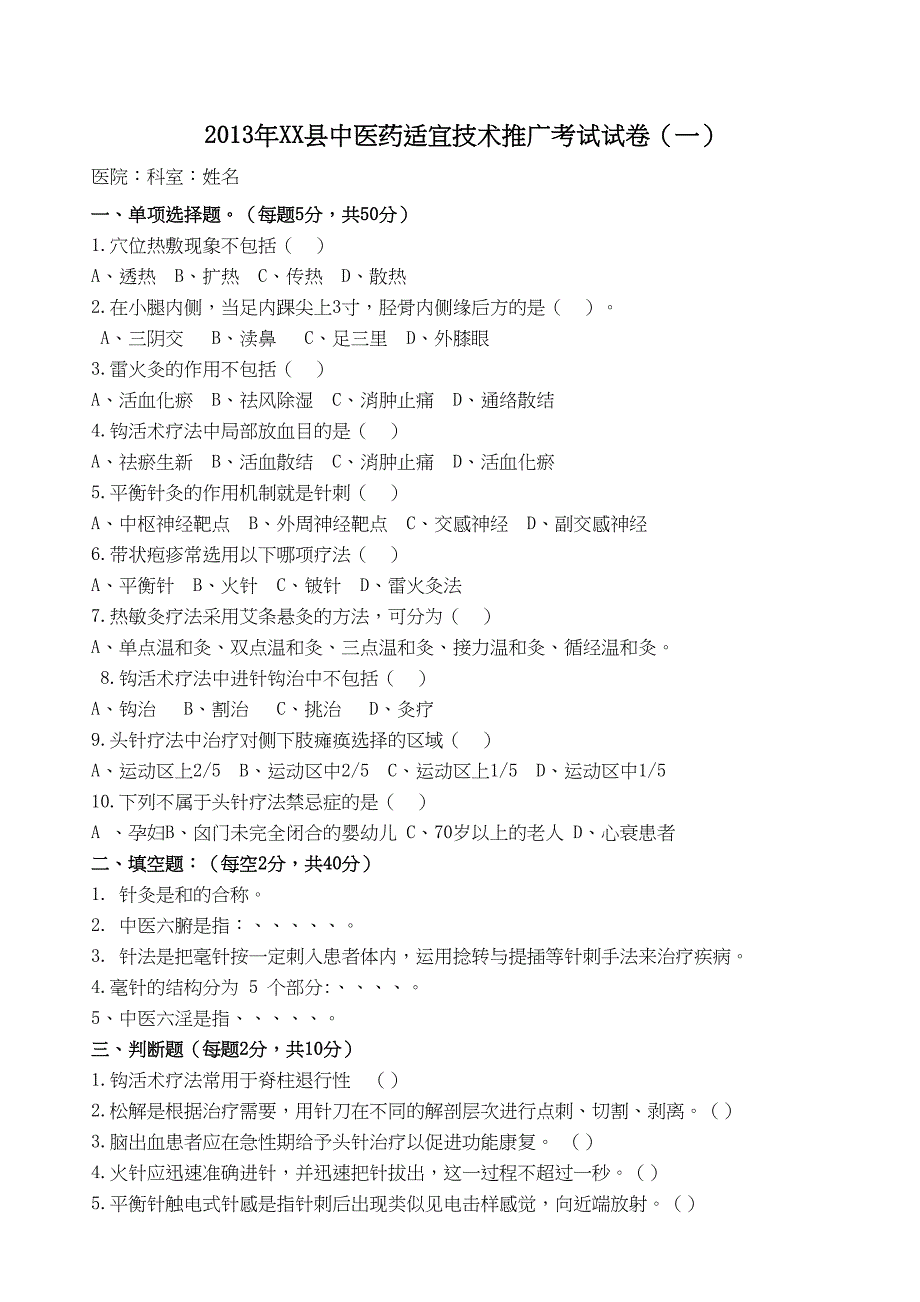 2013年XX县中医药适宜技术推广考试试卷（一）

医院：科室：姓名

一、单项选择题。（每题5分，共50分）

1.穴位热敷现象不包括（ ）

A、透热 B、扩热 C、传热 D、散热

2.在小腿内侧，当足内踝尖上3寸，胫骨内侧缘后方的是（ ）。

A、三阴交 B、渎鼻 C、足三里 D、外膝眼

3.雷火灸的作用不包括（ ）

A、活血化瘀 B、祛风除湿 C、消肿止痛 D、通络散结

4.钩活术疗法中局部放血目的是（ ）

A、祛瘀生新 B、活血散结 C、消肿止痛 D、活血化瘀

5.平衡针灸的作用机制就是针刺（ ）

A、中枢神经靶点 B、外周神经靶点 C、交感神经 D、副交感神经

6.带状疱疹常选用以下哪项疗法（ ）

A、平衡针 B、火针 C、铍针 D、雷火灸法

7.热敏灸疗法采用艾条悬灸的方法，可分为（ ）

A、单点温和灸、双点温和灸、三点温和灸、接力温和灸、循经温和灸。

8.钩活术疗法中进针钩治中不包括（ ）

A、钩治 B、割治 C、挑治 D、灸疗

9.头针疗法中治疗对侧下肢瘫痪选择的区域（ ）

A、运动区上2/5 B、运动区中2/5 C、运动区上1/5 D、运动区中1/5

10.下列不属于头针疗法禁忌症的是（ ）

A 、孕妇B、囟门未完全闭合的婴幼儿 C、70岁以上的老人 D、心衰患者

二、填空题：（每空2分，共40分）

1. 针灸是和的合称。

2. 中医六腑是指：、、、、、。

3. 针法是把毫针按一定刺入患者体内，运用捻转与提插等针刺手法来治疗疾病。

4.毫针的结构分为 5 个部分:、、、、。

5、中医六淫是指、、、、、。

三、判断题（每题2分，共10分）

1.钩活术疗法常用于脊柱退行性 （ ）

2.松解是根据治疗需要，用针刀在不同的解剖层次进行点刺、切割、剥离。（ ）

3.脑出血患者应在急性期给予头针治疗以促进功能康复。 （ ）

4.火针应迅速准确进针，并迅速把针拔出，这一过程不超过一秒。（ ）

5.平衡针触电式针感是指针刺后出现类似见电击样感觉，向近端放射。（ ）